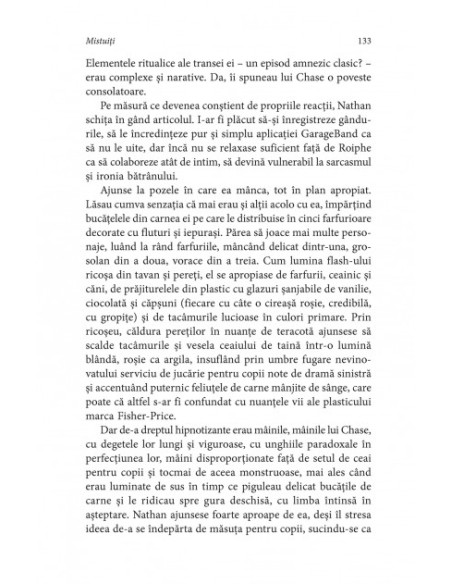 Mistuiți 133

Elementele ritualice ale transei ei – un episod amnezic clasic? – erau complexe și narative. Da, îi spuneau lui Chase o poveste consolatoare.

Pe măsură ce devenea conștient de propriile reacții, Nathan schița în gând articolul. I-ar fi plăcut să-și înregistreze gândurile, să le încredințeze pur și simplu aplicației GarageBand ca să nu le uite, dar încă nu se relaxase suficient față de Roiphe ca să colaboreze atât de intim, să devină vulnerabil la sarcasmul și ironia bătrânului.

Ajunse la pozele în care ea mânca, tot în plan apropiat. Lăsau cumva senzația că mai erau și alții acolo cu ea, împărțind bucățelele din carnea ei pe care le distribuise în cinci farfurioare decorate cu fluturi și iepurași. Părea să joace mai multe personaje, luând la rând farfuriile, mâncând delicat dintr-una, grosolan din a doua, vorace din a treia. Cum lumina flash-ului ricoșa din tavan și pereți, el se apropiase de farfurii, ceainic și căni, de prăjiturelele din plastic cu glazuri șanjabile de vanilie, ciocolată și căpșuni (fiecare cu câte o cireașă roșie, credibilă, cu gropițe) și de tacâmurile lucioase în culori primare. Prin ricoșeu, căldura pereților în nuanțe de teracotă ajunsese să scalde tacâmurile și vesela ceaiului de taină într-o lumină blândă, roșie ca argila, insuflând prin umbre fugare nevinovatului serviciu de jucărie pentru copii note de dramă sinistră și accentuând puternic feliuțele de carne mânjite de sânge, care poate că altfel s-ar fi confundat cu nuanțele vii ale plasticului marca Fisher-Price.

Dar de-a dreptul hipnotizante erau mâinile, mâinile lui Chase, cu degetele lor lungi și viguroase, cu unghiile paradoxale în perfecțiunea lor, mâini disproporționate față de setul de ceai pentru copii și tocmai de aceea monstruoase, mai ales când erau luminate de sus în timp ce piguleau delicat bucățile de carne și le ridicau spre gura deschisă, cu limba întinsă în așteptare. Nathan ajunsese foarte aproape de ea, deși îl stresa ideea de-a se îndepărta de măsuța pentru copii, sucindu-se ca